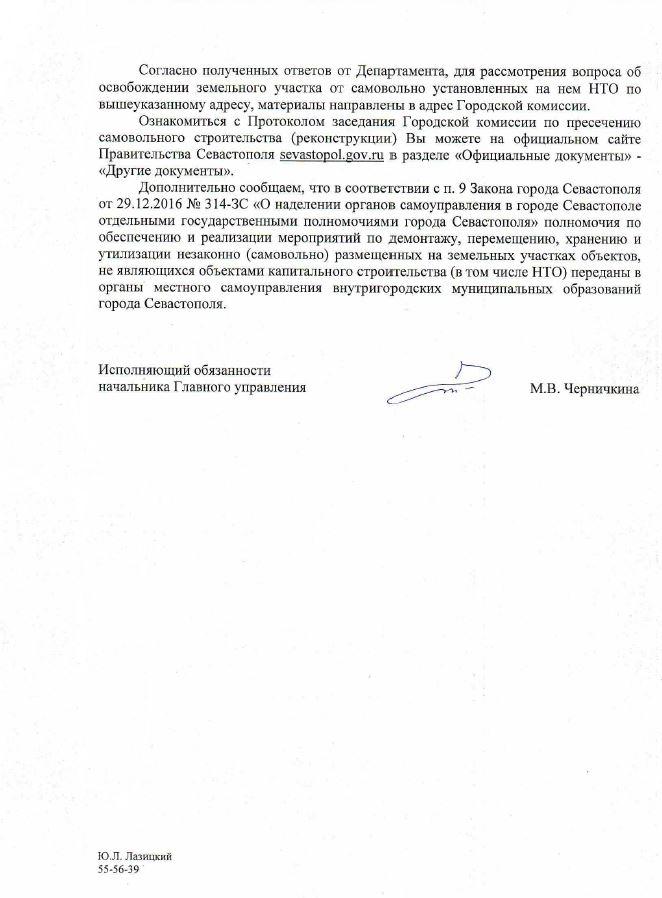 Согласно полученных ответов от Департамента, для рассмотрения вопроса об освобождении земельного участка от самовольно установленных на нем НТО по вышеуказанному адресу, материалы направлены в адрес Городской комиссии.

Ознакомиться с Протоколом заседания Городской комиссии по пресечению самовольного строительства (реконструкции) Вы можете на официальном сайте Правительства Севастополя sevastopol.gov.ru в разделе «Официальные документы» - «Другие документы».

Дополнительно сообщаем, что в соответствии с п. 9 Закона города Севастополя от 29.12.2016 № 314-ЗС «О наделении органов самоуправления в городе Севастополе отдельными государственными полномочиями города Севастополя» полномочия по обеспечению и реализации мероприятий по демонтажу, перемещению, хранению и утилизации незаконно (самовольно) размещенных на земельных участках объектов, не являющихся объектами капитального строительства (в том числе НТО) переданы в органы местного самоуправления внутригородских муниципальных образований города Севастополя.

Исполняющий обязанности
начальника Главного управления

М.В. Черничкина

Ю.Л. Лазицкий
55-56-39